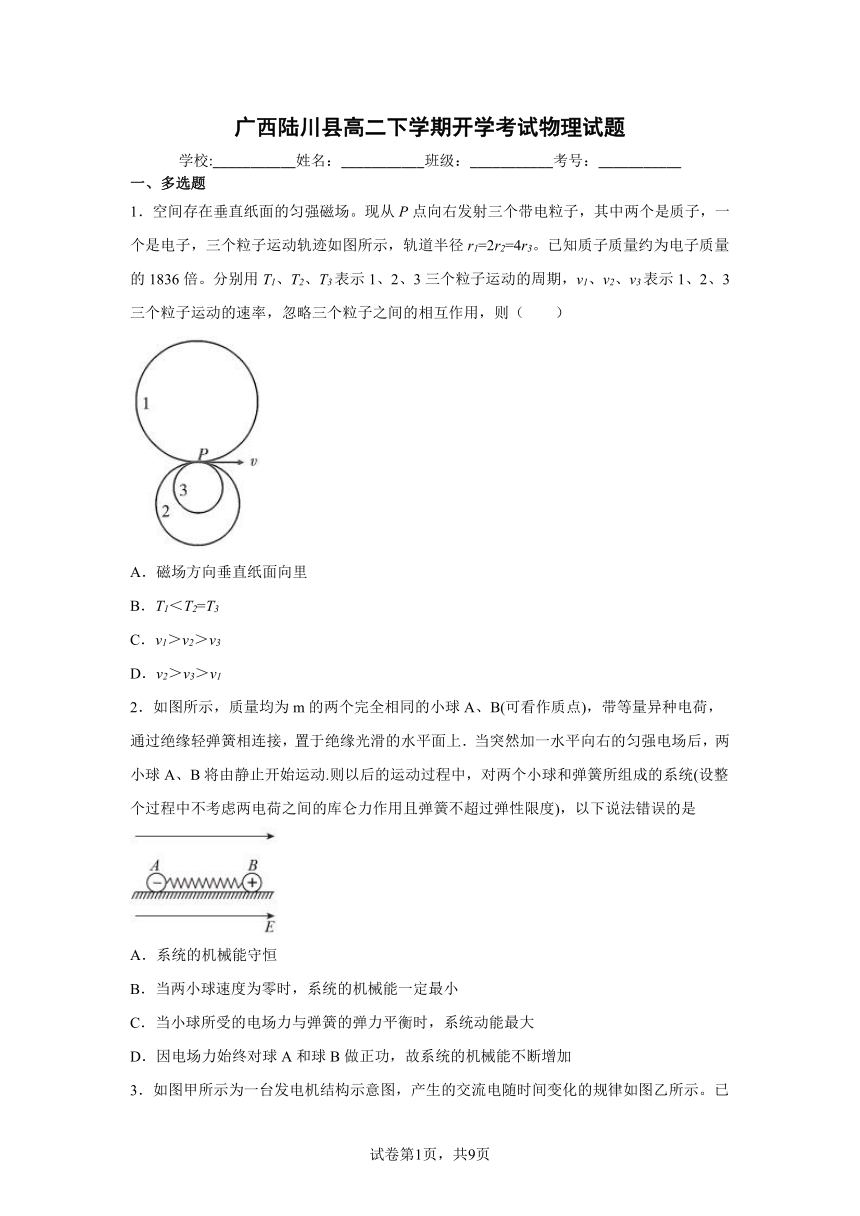 广西陆川县高二下学期开学考试物理试题

学校:___________姓名:___________班级:___________考号:___________

一、多选题

1．空间存在垂直纸面的匀强磁场。现从 $P$ 点向右发射三个带电粒子，其中两个是质子，一个是电子，三个粒子运动轨迹如图所示，轨道半径 $r_1=2r_2=4r_3$。已知质子质量约为电子质量的 1836 倍。分别用 $T_1$、$T_2$、$T_3$ 表示 1、2、3 三个粒子运动的周期，$v_1$、$v_2$、$v_3$ 表示 1、2、3 三个粒子运动的速率，忽略三个粒子之间的相互作用，则（　　）

1
P
v
3
2

A．磁场方向垂直纸面向里

B．$T_1<T_2=T_3$

C．$v_1>v_2>v_3$

D．$v_2>v_3>v_1$

2．如图所示，质量均为 m 的两个完全相同的小球 A、B(可看作质点)，带等量异种电荷，通过绝缘轻弹簧相连接，置于绝缘光滑的水平面上．当突然加一水平向右的匀强电场后，两小球 A、B 将由静止开始运动.则以后的运动过程中，对两个小球和弹簧所组成的系统(设整个过程中不考虑两电荷之间的库仑力作用且弹簧不超过弹性限度)，以下说法错误的是

A　B
E

A．系统的机械能守恒

B．当两小球速度为零时，系统的机械能一定最小

C．当小球所受的电场力与弹簧的弹力平衡时，系统动能最大

D．因电场力始终对球 A 和球 B 做正功，故系统的机械能不断增加

3．如图甲所示为一台发电机结构示意图，产生的交流电随时间变化的规律如图乙所示。已

试卷第1页，共9页